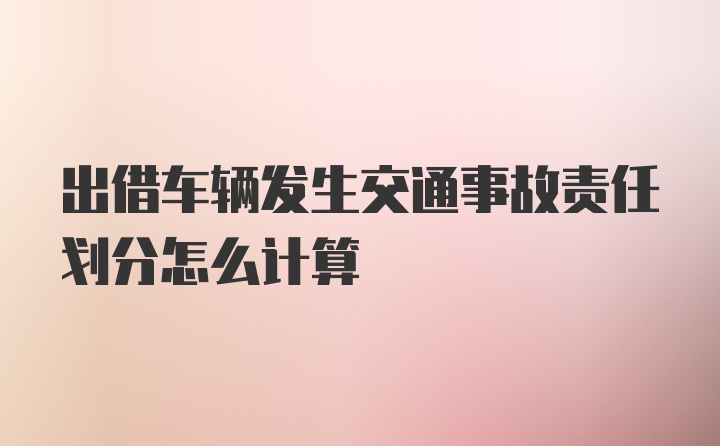 出借车辆发生交通事故责任划分怎么计算